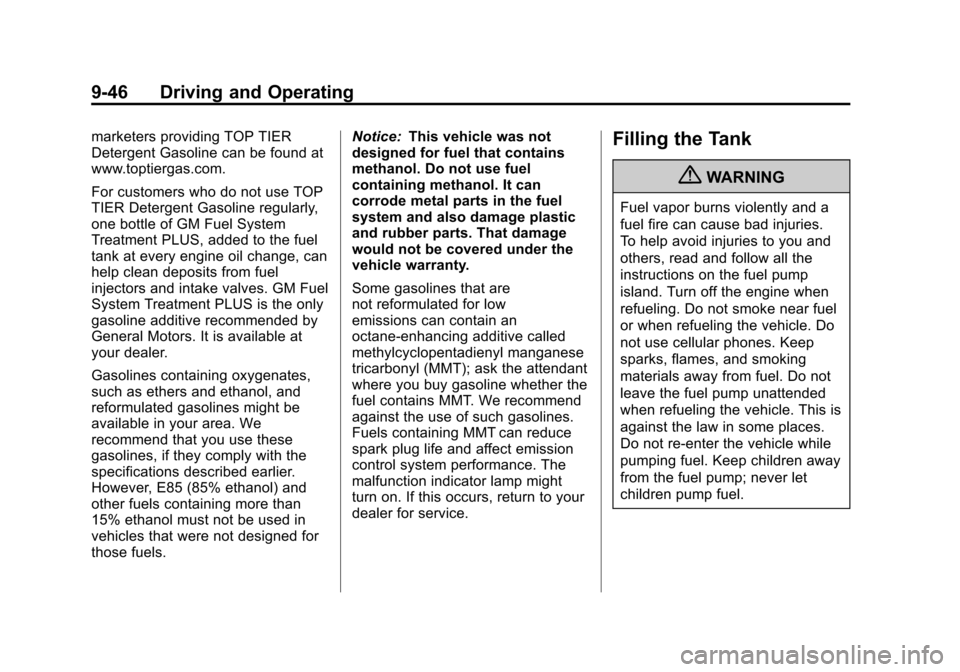 9-46 Driving and Operating

marketers providing TOP TIER Detergent Gasoline can be found at www.toptiergas.com.

For customers who do not use TOP TIER Detergent Gasoline regularly, one bottle of GM Fuel System Treatment PLUS, added to the fuel tank at every engine oil change, can help clean deposits from fuel injectors and intake valves. GM Fuel System Treatment PLUS is the only gasoline additive recommended by General Motors. It is available at your dealer.

Gasolines containing oxygenates, such as ethers and ethanol, and reformulated gasolines might be available in your area. We recommend that you use these gasolines, if they comply with the specifications described earlier. However, E85 (85% ethanol) and other fuels containing more than 15% ethanol must not be used in vehicles that were not designed for those fuels.

Notice: This vehicle was not designed for fuel that contains methanol. Do not use fuel containing methanol. It can corrode metal parts in the fuel system and also damage plastic and rubber parts. That damage would not be covered under the vehicle warranty.

Some gasolines that are not reformulated for low emissions can contain an octane-enhancing additive called methylcyclopentadienyl manganese tricarbonyl (MMT); ask the attendant where you buy gasoline whether the fuel contains MMT. We recommend against the use of such gasolines. Fuels containing MMT can reduce spark plug life and affect emission control system performance. The malfunction indicator lamp might turn on. If this occurs, return to your dealer for service.

Filling the Tank

WARNING

Fuel vapor burns violently and a fuel fire can cause bad injuries. To help avoid injuries to you and others, read and follow all the instructions on the fuel pump island. Turn off the engine when refueling. Do not smoke near fuel or when refueling the vehicle. Do not use cellular phones. Keep sparks, flames, and smoking materials away from fuel. Do not leave the fuel pump unattended when refueling the vehicle. This is against the law in some places. Do not re-enter the vehicle while pumping fuel. Keep children away from the fuel pump; never let children pump fuel.

carmanualsonline.info